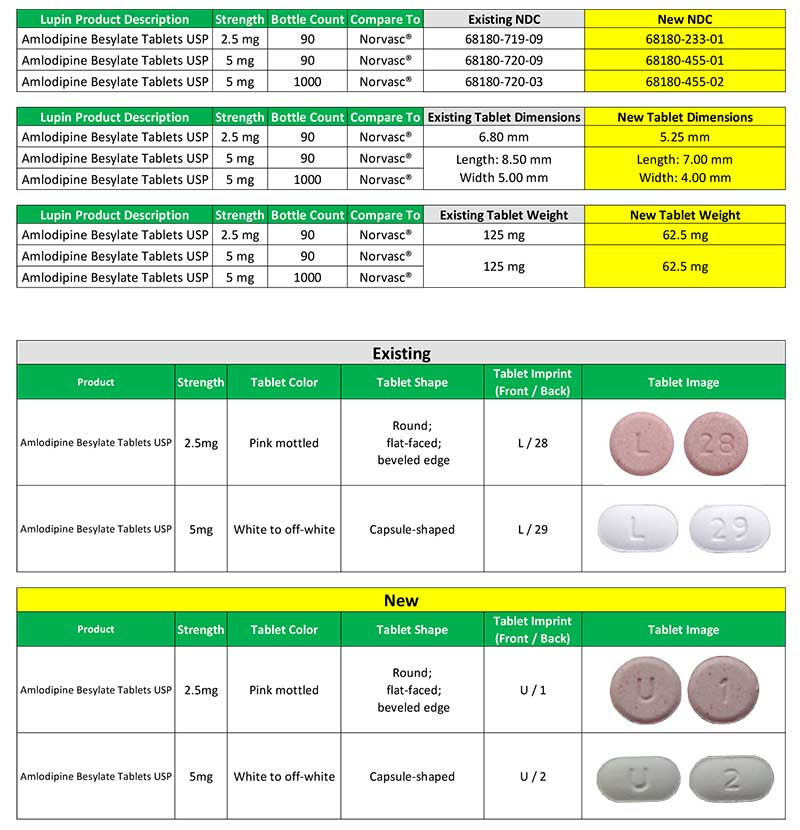 | Lupin Product Description | Strength | Bottle Count | Compare To | Existing NDC | New NDC |
|---|---|---|---|---|---|
| Amlodipine Besylate Tablets USP | 2.5 mg | 90 | Norvasc® | 68180-719-09 | 68180-233-01 |
| Amlodipine Besylate Tablets USP | 5 mg | 90 | Norvasc® | 68180-720-09 | 68180-455-01 |
| Amlodipine Besylate Tablets USP | 5 mg | 1000 | Norvasc® | 68180-720-03 | 68180-455-02 |

| Lupin Product Description | Strength | Bottle Count | Compare To | Existing Tablet Dimensions | New Tablet Dimensions |
|---|---|---|---|---|---|
| Amlodipine Besylate Tablets USP | 2.5 mg | 90 | Norvasc® | 6.80 mm | 5.25 mm |
| Amlodipine Besylate Tablets USP | 5 mg | 90 | Norvasc® | Length: 8.50 mm Width 5.00 mm | Length: 7.00 mm Width: 4.00 mm |
| Amlodipine Besylate Tablets USP | 5 mg | 1000 | Norvasc® | | |

| Lupin Product Description | Strength | Bottle Count | Compare To | Existing Tablet Weight | New Tablet Weight |
|---|---|---|---|---|---|
| Amlodipine Besylate Tablets USP | 2.5 mg | 90 | Norvasc® | 125 mg | 62.5 mg |
| Amlodipine Besylate Tablets USP | 5 mg | 90 | Norvasc® | 125 mg | 62.5 mg |
| Amlodipine Besylate Tablets USP | 5 mg | 1000 | Norvasc® | | |

Existing

| Product | Strength | Tablet Color | Tablet Shape | Tablet Imprint (Front / Back) | Tablet Image |
|---|---|---|---|---|---|
| Amlodipine Besylate Tablets USP | 2.5mg | Pink mottled | Round; flat-faced; beveled edge | L / 28 | L 28 |
| Amlodipine Besylate Tablets USP | 5mg | White to off-white | Capsule-shaped | L / 29 | L 29 |

New

| Product | Strength | Tablet Color | Tablet Shape | Tablet Imprint (Front / Back) | Tablet Image |
|---|---|---|---|---|---|
| Amlodipine Besylate Tablets USP | 2.5mg | Pink mottled | Round; flat-faced; beveled edge | U / 1 | U 1 |
| Amlodipine Besylate Tablets USP | 5mg | White to off-white | Capsule-shaped | U / 2 | U 2 |